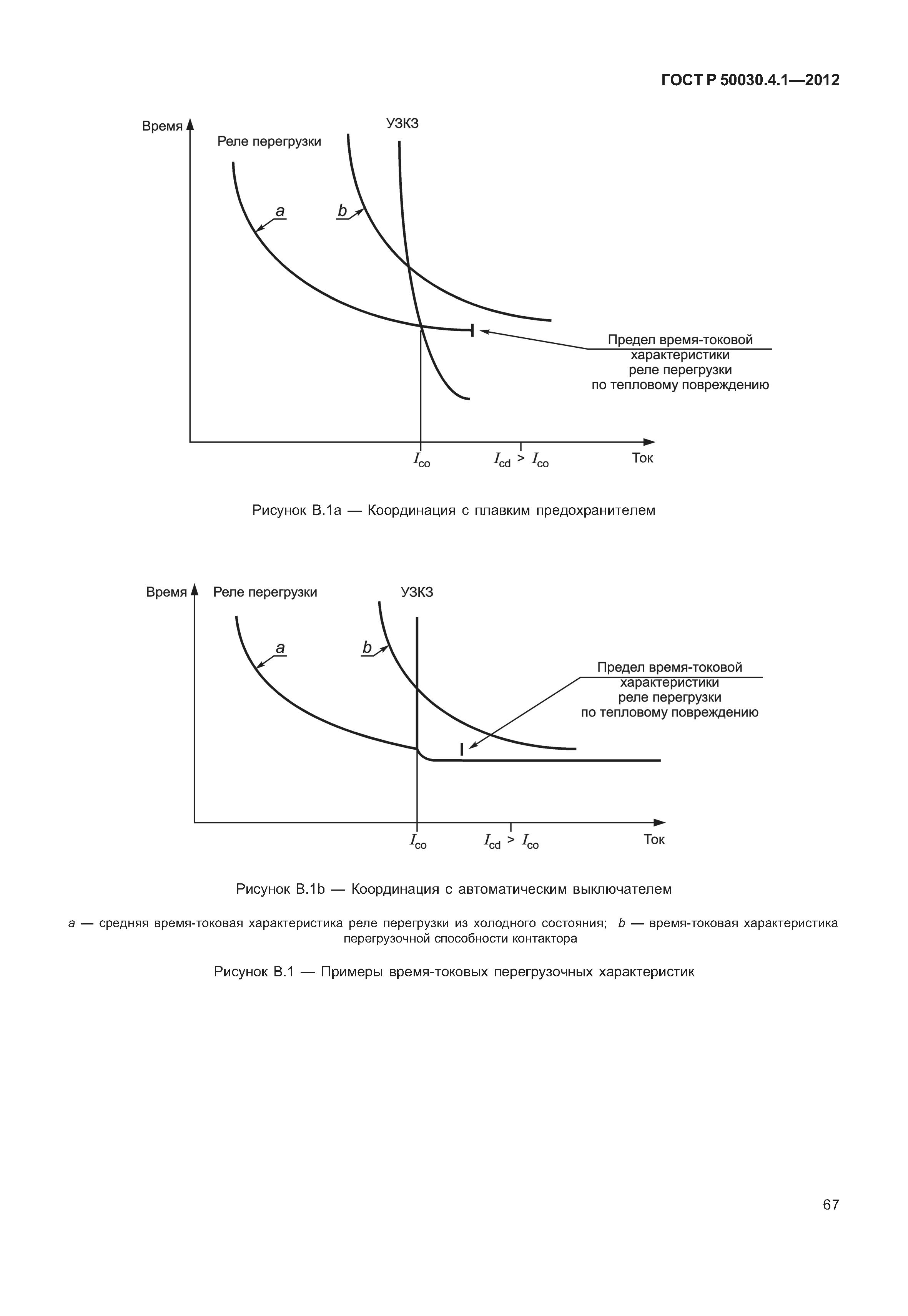 ГОСТ Р 50030.4.1—2012

Время

Реле перегрузки

УЗКЗ

a

b

Предел время-токовой характеристики реле перегрузки по тепловому повреждению

$I_{co}$

$I_{cd} > I_{co}$

Ток

Рисунок В.1а — Координация с плавким предохранителем

Время

Реле перегрузки

УЗКЗ

a

b

Предел время-токовой характеристики реле перегрузки по тепловому повреждению

$I_{co}$

$I_{cd} > I_{co}$

Ток

Рисунок В.1b — Координация с автоматическим выключателем

a — средняя время-токовая характеристика реле перегрузки из холодного состояния; b — время-токовая характеристика перегрузочной способности контактора

Рисунок В.1 — Примеры время-токовых перегрузочных характеристик

67